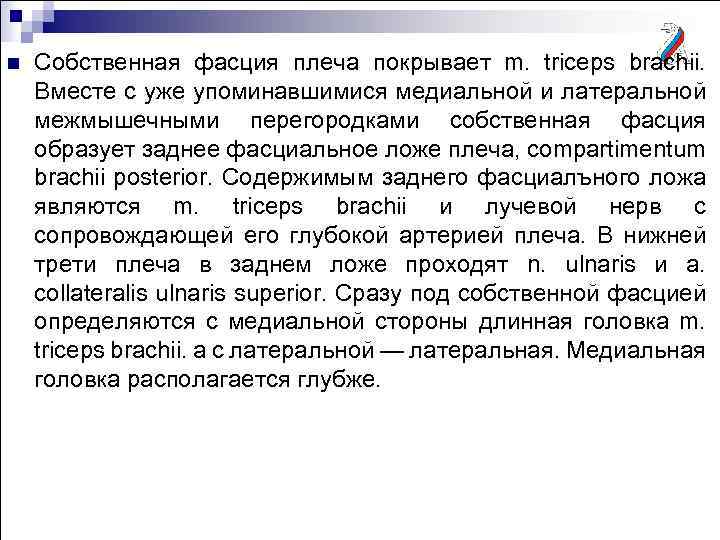 Собственная фасция плеча покрывает m. triceps brachii. Вместе с уже упоминавшимися медиальной и латеральной межмышечными перегородками собственная фасция образует заднее фасциальное ложе плеча, compartimentum brachii posterior. Содержимым заднего фасциалъного ложа являются m. triceps brachii и лучевой нерв с сопровождающей его глубокой артерией плеча. В нижней трети плеча в заднем ложе проходят n. ulnaris и a. collateralis ulnaris superior. Сразу под собственной фасцией определяются с медиальной стороны длинная головка m. triceps brachii. а с латеральной — латеральная. Медиальная головка располагается глубже.